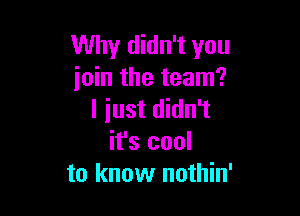 Why didn't you join the team?
I just didn't
it's cool
to know nothin'